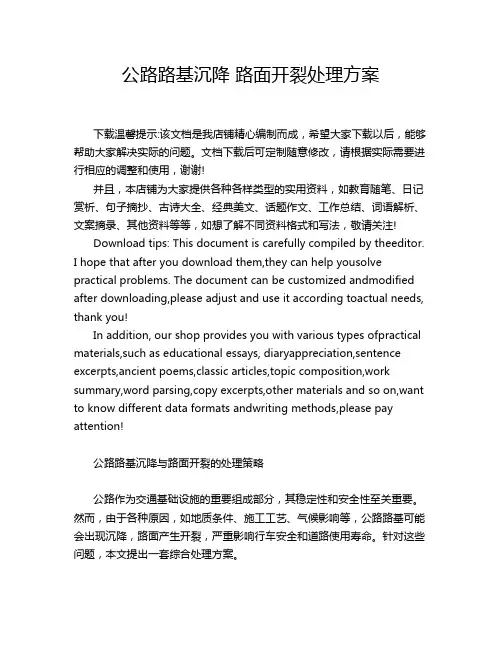 公路路基沉降 路面开裂处理方案

下载温馨提示:该文档是我店铺精心编制而成，希望大家下载以后，能够帮助大家解决实际的问题。文档下载后可定制随意修改，请根据实际需要进行相应的调整和使用，谢谢!

并且，本店铺为大家提供各种各样类型的实用资料，如教育随笔、日记赏析、句子摘抄、古诗大全、经典美文、话题作文、工作总结、词语解析、文案摘录、其他资料等等，如想了解不同资料格式和写法，敬请关注!

Download tips: This document is carefully compiled by theeditor. I hope that after you download them,they can help yousolve practical problems. The document can be customized andmodified after downloading,please adjust and use it according toactual needs, thank you!

In addition, our shop provides you with various types ofpractical materials,such as educational essays, diaryappreciation,sentence excerpts,ancient poems,classic articles,topic composition,work summary,word parsing,copy excerpts,other materials and so on,want to know different data formats andwriting methods,please pay attention!

公路路基沉降与路面开裂的处理策略

公路作为交通基础设施的重要组成部分，其稳定性和安全性至关重要。然而，由于各种原因，如地质条件、施工工艺、气候影响等，公路路基可能会出现沉降，路面产生开裂，严重影响行车安全和道路使用寿命。针对这些问题，本文提出一套综合处理方案。